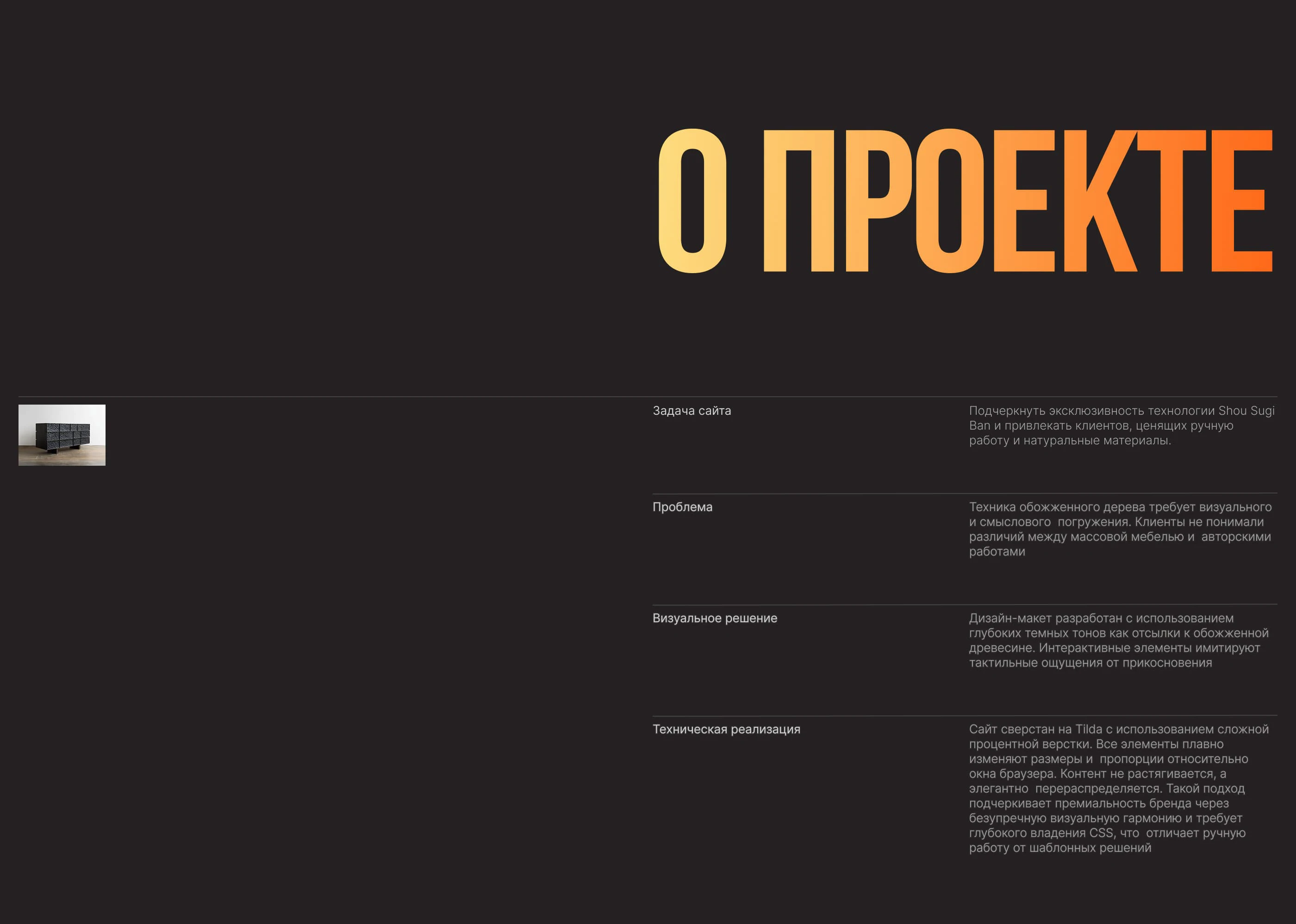 О ПРОЕКТЕ

Задача сайта

Подчеркнуть эксклюзивность технологии Shou Sugi Ban и привлекать клиентов, ценящих ручную работу и натуральные материалы.

Проблема

Техника обожженного дерева требует визуального и смыслового погружения. Клиенты не понимали различий между массовой мебелью и авторскими работами

Визуальное решение

Дизайн-макет разработан с использованием глубоких темных тонов как отсылки к обожженной древесине. Интерактивные элементы имитируют тактильные ощущения от прикосновения

Техническая реализация

Сайт сверстан на Tilda с использованием сложной процентной верстки. Все элементы плавно изменяют размеры и пропорции относительно окна браузера. Контент не растягивается, а элегантно перераспределяется. Такой подход подчеркивает премиальность бренда через безупречную визуальную гармонию и требует глубокого владения CSS, что отличает ручную работу от шаблонных решений